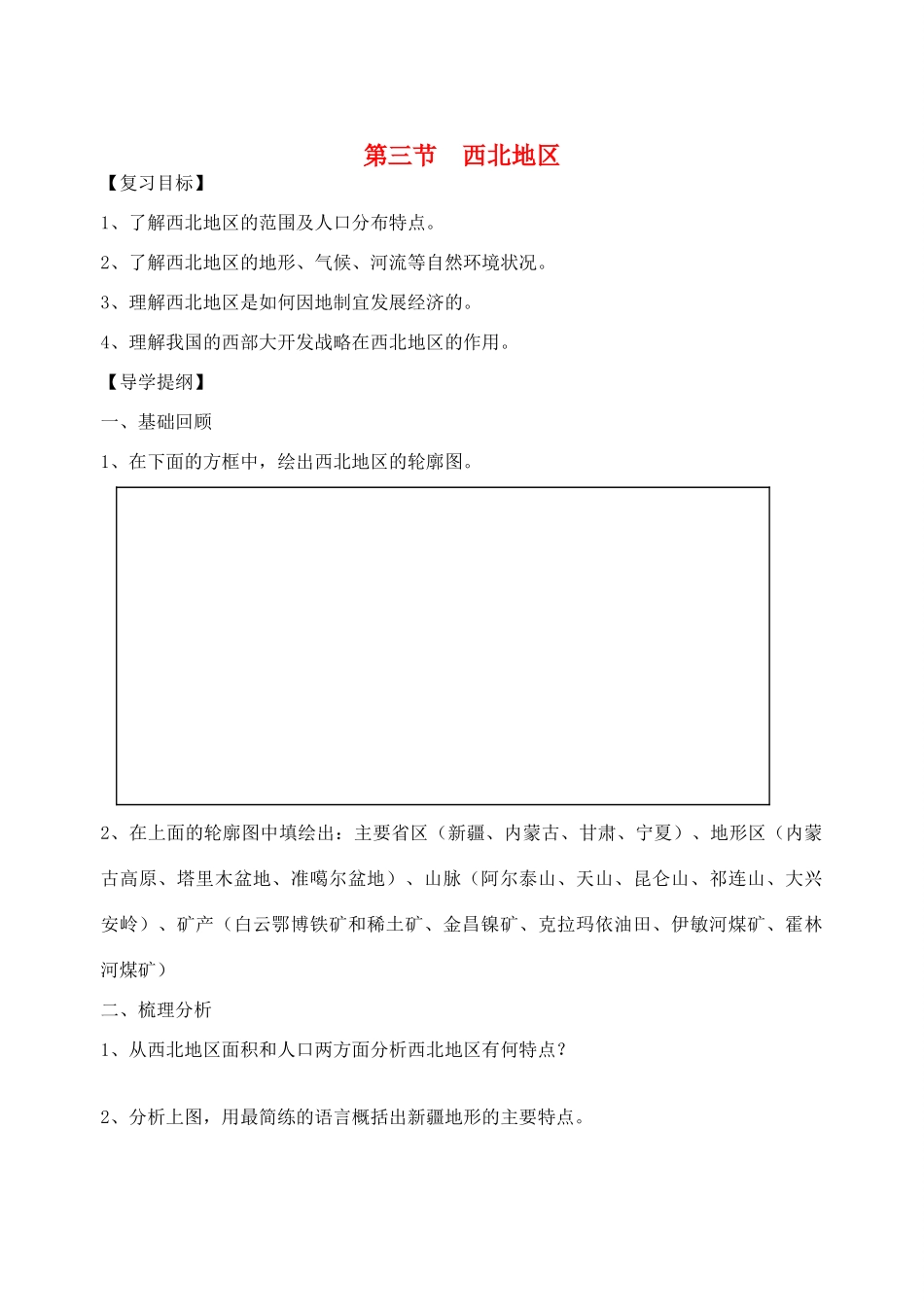 第三节　西北地区

【复习目标】

1、了解西北地区的范围及人口分布特点。

2、了解西北地区的地形、气候、河流等自然环境状况。

3、理解西北地区是如何因地制宜发展经济的。

4、理解我国的西部大开发战略在西北地区的作用。

【导学提纲】

一、基础回顾

1、在下面的方框中，绘出西北地区的轮廓图。

2、在上面的轮廓图中填绘出：主要省区（新疆、内蒙古、甘肃、宁夏）、地形区（内蒙古高原、塔里木盆地、准噶尔盆地）、山脉（阿尔泰山、天山、昆仑山、祁连山、大兴安岭）、矿产（白云鄂博铁矿和稀土矿、金昌镍矿、克拉玛依油田、伊敏河煤矿、霍林河煤矿）

二、梳理分析

1、从西北地区面积和人口两方面分析西北地区有何特点？

2、分析上图，用最简练的语言概括出新疆地形的主要特点。